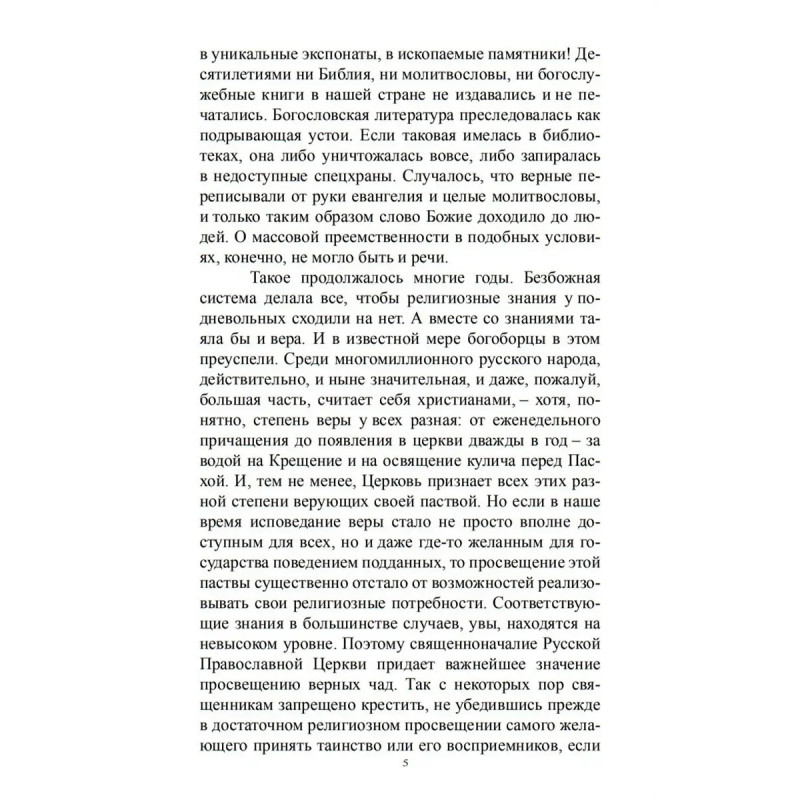 в уникальные экспонаты, в ископаемые памятники! Десятилетиями ни Библия, ни молитвословы, ни богослужебные книги в нашей стране не издавались и не печатались. Богословская литература преследовалась как подрывающая устои. Если таковая имелась в библиотеках, она либо уничтожалась вовсе, либо запиралась в недоступные спецхраны. Случалось, что верные переписывали от руки евангелия и целые молитвословы, и только таким образом слово Божие доходило до людей. О массовой преемственности в подобных условиях, конечно, не могло быть и речи.

Такое продолжалось многие годы. Безбожная система делала все, чтобы религиозные знания у подневольных сходили на нет. А вместе со знаниями таяла бы и вера. И в известной мере богоборцы в этом преуспели. Среди многомиллионного русского народа, действительно, и ныне значительная, и даже, пожалуй, большая часть, считает себя христианами, – хотя, понятно, степень веры у всех разная: от еженедельного причащения до появления в церкви дважды в год – за водой на Крещение и на освящение кулича перед Пасхой. И, тем не менее, Церковь признает всех этих разной степени верующих своей паствой. Но если в наше время исповедание веры стало не просто вполне доступным для всех, но и даже где-то желанным для государства поведением подданных, то просвещение этой паствы существенно отстало от возможностей реализовывать свои религиозные потребности. Соответствующие знания в большинстве случаев, увы, находятся на невысоком уровне. Поэтому священноначалие Русской Православной Церкви придает важнейшее значение просвещению верных чад. Так с некоторых пор священникам запрещено крестить, не убедившись прежде в достаточном религиозном просвещении самого желающего принять таинство или его восприемников, если

5